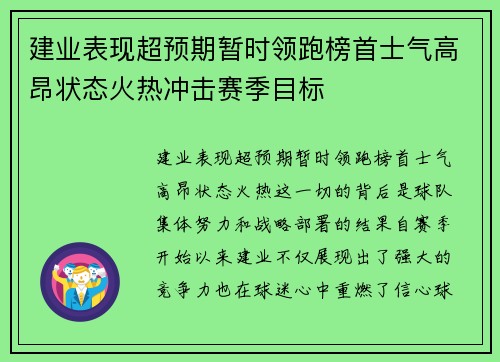 建业表现超预期暂时领跑榜首士气高昂状态火热冲击赛季目标

建业表现超预期暂时领跑榜首士气高昂状态火热这一切的背后是球队集体努力和战略部署的结果自赛季开始以来建业不仅展现出了强大的竞争力也在球迷心中重燃了信心球